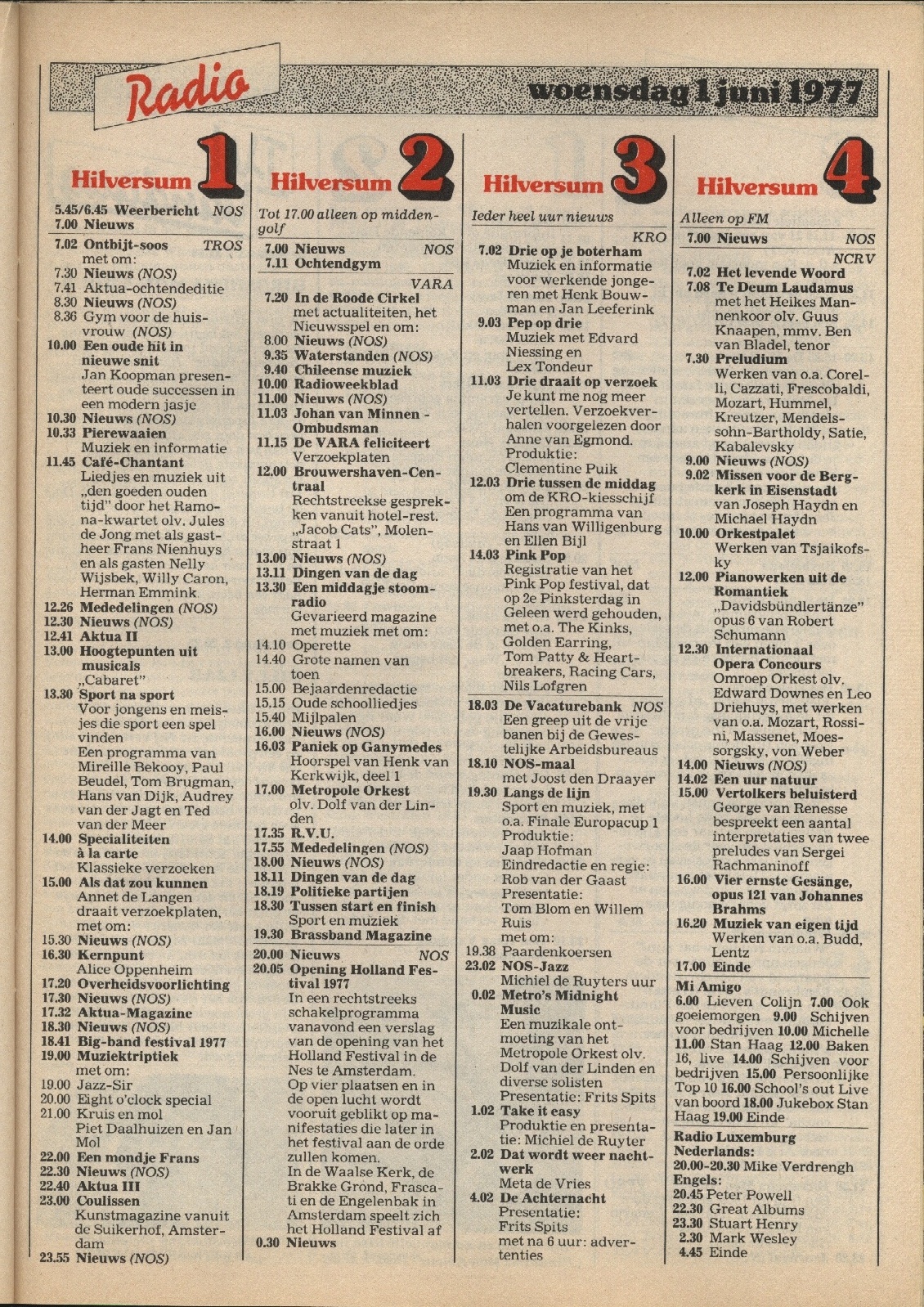 Radio

woensdag 1 juni 1977

Hilversum 1

5.45/6.45 Weerbericht NOS
7.00 Nieuws

7.02 Ontbijt-soos TROS
met om:
7.30 Nieuws (NOS)
7.41 Aktua-ochtendeditie
8.30 Nieuws (NOS)
8.36 Gym voor de huisvrouw (NOS)
10.00 Een oude hit in nieuwe snit
Jan Koopman presenteert oude successen in een modern jasje
10.30 Nieuws (NOS)
10.33 Pierewaaien
Muziek en informatie
11.45 Café-Chantant
Liedjes en muziek uit „den goeden ouden tijd" door het Ramona-kwartet olv. Jules de Jong met als gastheer Frans Nienhuys en als gasten Nelly Wijsbek, Willy Caron, Herman Emmink
12.26 Mededelingen (NOS)
12.30 Nieuws (NOS)
12.41 Aktua II
13.00 Hoogtepunten uit musicals
„Cabaret"
13.30 Sport na sport
Voor jongens en meisjes die sport een spel vinden
Een programma van Mireille Bekooy, Paul Beudel, Tom Brugman, Hans van Dijk, Audrey van der Jagt en Ted van der Meer
14.00 Specialiteiten à la carte
Klassieke verzoeken
15.00 Als dat zou kunnen
Annet de Langen draait verzoekplaten, met om:
15.30 Nieuws (NOS)
16.30 Kernpunt
Alice Oppenheim
17.20 Overheidsvoorlichting
17.30 Nieuws (NOS)
17.32 Aktua-Magazine
18.30 Nieuws (NOS)
18.41 Big-band festival 1977
19.00 Muziektriptiek
met om:
19.00 Jazz-Sir
20.00 Eight o'clock special
21.00 Kruis en mol
Piet Daalhuizen en Jan Mol
22.00 Een mondje Frans
22.30 Nieuws (NOS)
22.40 Aktua III
23.00 Coulissen
Kunstmagazine vanuit de Suikerhof, Amsterdam
23.55 Nieuws (NOS)

Hilversum 2

Tot 17.00 alleen op middengolf
7.00 Nieuws NOS
7.11 Ochtendgym
VARA
7.20 In de Roode Cirkel
met actualiteiten, het Nieuwsspel en om:
8.00 Nieuws (NOS)
9.35 Waterstanden (NOS)
9.40 Chileense muziek
10.00 Radioweekblad
11.00 Nieuws (NOS)
11.03 Johan van Minnen - Ombudsman
11.15 De VARA feliciteert
Verzoekplaten
12.00 Brouwershaven-Centraal
Rechtstreekse gesprekken vanuit hotel-rest. „Jacob Cats", Molenstraat 1
13.00 Nieuws (NOS)
13.11 Dingen van de dag
13.30 Een middagje stoomradio
Gevarieerd magazine met muziek met om:
14.10 Operette
14.40 Grote namen van toen
15.00 Bejaardenredactie
15.15 Oude schoolliedjes
15.40 Mijlpalen
16.00 Nieuws (NOS)
16.03 Paniek op Ganymedes
Hoorspel van Henk van Kerkwijk, deel 1
17.00 Metropole Orkest
olv. Dolf van der Linden
17.35 R.V.U.
17.55 Mededelingen (NOS)
18.00 Nieuws (NOS)
18.11 Dingen van de dag
18.19 Politieke partijen
18.30 Tussen start en finish
Sport en muziek
19.30 Brassband Magazine
20.00 Nieuws NOS
20.05 Opening Holland Festival 1977
In een rechtstreeks schakelprogramma vanavond een verslag van de opening van het Holland Festival in de Nes te Amsterdam. Op vier plaatsen en in de open lucht wordt vooruit geblikt op manifestaties die later in het festival aan de orde zullen komen. In de Waalse Kerk, de Brakke Grond, Frascati en de Engelenbak in Amsterdam speelt zich het Holland Festival af
0.30 Nieuws

Hilversum 3

Ieder heel uur nieuws
KRO
7.02 Drie op je boterham
Muziek en informatie voor werkende jongeren met Henk Bouwman en Jan Leeferink
9.03 Pep op drie
Muziek met Edvard Niessing en Lex Tondeur
11.03 Drie draait op verzoek
Je kunt me nog meer vertellen. Verzoekverhalen voorgelezen door Anne van Egmond. Produktie: Clementine Puik
12.03 Drie tussen de middag
om de KRO-kiesschijf
Een programma van Hans van Willigenburg en Ellen Bijl
14.03 Pink Pop
Registratie van het Pink Pop festival, dat op 2e Pinksterdag in Geleen werd gehouden, met o.a. The Kinks, Golden Earring, Tom Patty & Heartbreakers, Racing Cars, Nils Lofgren
18.03 De Vacaturebank NOS
Een greep uit de vrije banen bij de Gewestelijke Arbeidsbureaus
18.10 NOS-maal
met Joost den Draayer
19.30 Langs de lijn
Sport en muziek, met o.a. Finale Europacup 1
Produktie: Jaap Hofman
Eindredactie en regie: Rob van der Gaast
Presentatie: Tom Blom en Willem Ruis
met om:
19.38 Paardenkoersen
23.02 NOS-Jazz
Michiel de Ruyters uur
0.02 Metro's Midnight Music
Een muzikale ontmoeting van het Metropole Orkest olv. Dolf van der Linden en diverse solisten
Presentatie: Frits Spits
1.02 Take it easy
Produktie en presentatie: Michiel de Ruyter
2.02 Dat wordt weer nachtwerk
Meta de Vries
4.02 De Achternacht
Presentatie: Frits Spits
met na 6 uur: advertenties

Hilversum 4

Alleen op FM
7.00 Nieuws NOS
NCRV
7.02 Het levende Woord
7.08 Te Deum Laudamus
met het Heikes Mannenkoor olv. Guus Knaapen, mmv. Ben van Bladel, tenor
7.30 Preludium
Werken van o.a. Corelli, Cazzati, Frescobaldi, Mozart, Hummel, Kreutzer, Mendelssohn-Bartholdy, Satie, Kabalevsky
9.00 Nieuws (NOS)
9.02 Missen voor de Bergkerk in Eisenstadt
van Joseph Haydn en Michael Haydn
10.00 Orkestpalet
Werken van Tsjaikofsky
12.00 Pianowerken uit de Romantiek
„Davidsbündlertänze" opus 6 van Robert Schumann
12.30 Internationaal Opera Concours
Omroep Orkest olv. Edward Downes en Leo Driehuys, met werken van o.a. Mozart, Rossini, Massenet, Moessorgsky, von Weber
14.00 Nieuws (NOS)
14.02 Een uur natuur
15.00 Vertolkers beluisterd
George van Renesse bespreekt een aantal interpretaties van twee preludes van Sergei Rachmaninoff
16.00 Vier ernste Gesänge, opus 121 van Johannes Brahms
16.20 Muziek van eigen tijd
Werken van o.a. Budd, Lentz
17.00 Einde

Mi Amigo
6.00 Lieven Colijn 7.00 Ook goeiemorgen 9.00 Schijven voor bedrijven 10.00 Michelle 11.00 Stan Haag 12.00 Baken 16, live 14.00 Schijven voor bedrijven 15.00 Persoonlijke Top 10 16.00 School's out Live van boord 18.00 Jukebox Stan Haag 19.00 Einde

Radio Luxemburg
Nederlands:
20.00-20.30 Mike Verdrengh
Engels:
20.45 Peter Powell
22.30 Great Albums
23.30 Stuart Henry
2.30 Mark Wesley
4.45 Einde